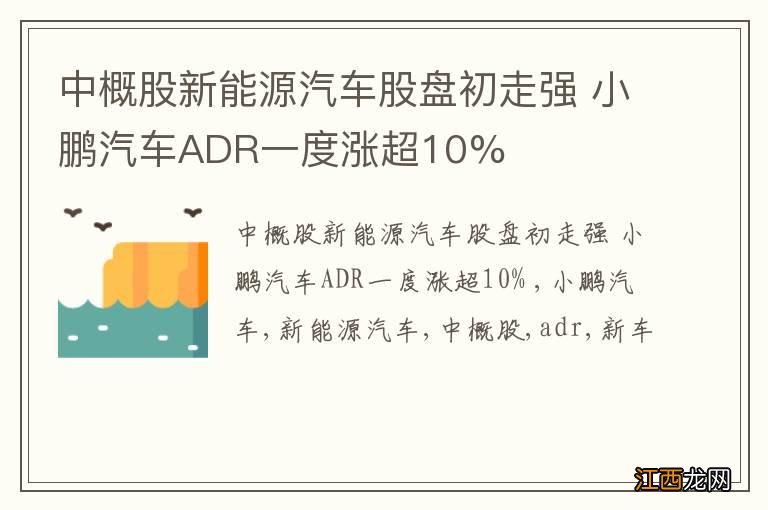 中概股新能源汽车股盘初走强 小鹏汽车ADR一度涨超10%

中概股新能源汽车股盘初走强 小鹏汽车ADR一度涨超10%，小鹏汽车，新能源汽车，中概股，adr，新车

江西龙网